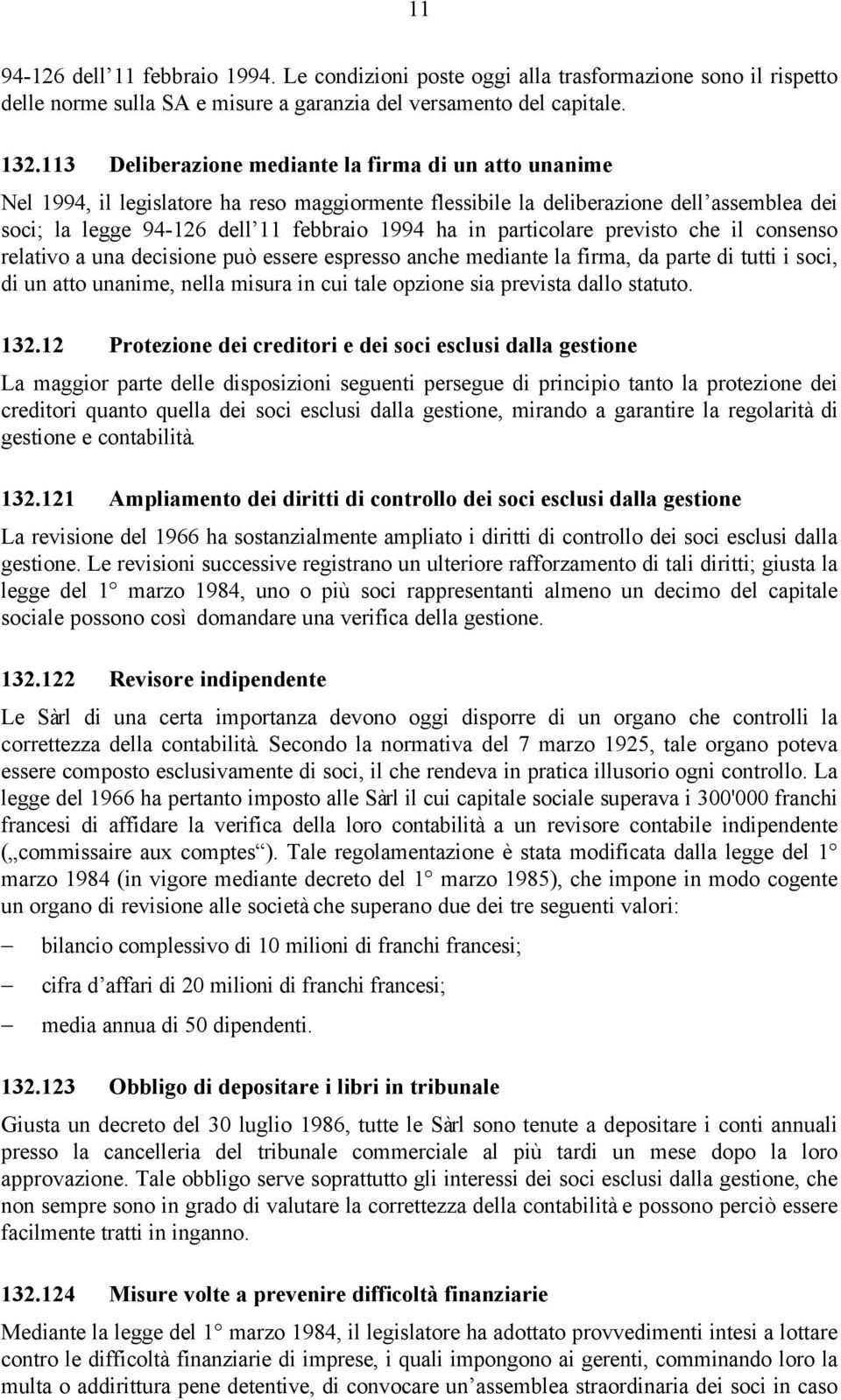 11

94-126 dell’11 febbraio 1994. Le condizioni poste oggi alla trasformazione sono il rispetto delle norme sulla SA e misure a garanzia del versamento del capitale.

132.113 Deliberazione mediante la firma di un atto unanime

Nel 1994, il legislatore ha reso maggiormente flessibile la deliberazione dell’assemblea dei soci; la legge 94-126 dell’11 febbraio 1994 ha in particolare previsto che il consenso relativo a una decisione può essere espresso anche mediante la firma, da parte di tutti i soci, di un atto unanime, nella misura in cui tale opzione sia prevista dallo statuto.

132.12 Protezione dei creditori e dei soci esclusi dalla gestione

La maggior parte delle disposizioni seguenti persegue di principio tanto la protezione dei creditori quanto quella dei soci esclusi dalla gestione, mirando a garantire la regolarità di gestione e contabilità.

132.121 Ampliamento dei diritti di controllo dei soci esclusi dalla gestione

La revisione del 1966 ha sostanzialmente ampliato i diritti di controllo dei soci esclusi dalla gestione. Le revisioni successive registrano un ulteriore rafforzamento di tali diritti; giusta la legge del 1° marzo 1984, uno o più soci rappresentanti almeno un decimo del capitale sociale possono così domandare una verifica della gestione.

132.122 Revisore indipendente

Le Sàrl di una certa importanza devono oggi disporre di un organo che controlli la correttezza della contabilità. Secondo la normativa del 7 marzo 1925, tale organo poteva essere composto esclusivamente di soci, il che rendeva in pratica illusorio ogni controllo. La legge del 1966 ha pertanto imposto alle Sàrl il cui capitale sociale superava i 300'000 franchi francesi di affidare la verifica della loro contabilità a un revisore contabile indipendente („commissaire aux comptes“). Tale regolamentazione è stata modificata dalla legge del 1° marzo 1984 (in vigore mediante decreto del 1° marzo 1985), che impone in modo cogente un organo di revisione alle società che superano due dei tre seguenti valori:

– bilancio complessivo di 10 milioni di franchi francesi;

– cifra d’affari di 20 milioni di franchi francesi;

– media annua di 50 dipendenti.

132.123 Obbligo di depositare i libri in tribunale

Giusta un decreto del 30 luglio 1986, tutte le Sàrl sono tenute a depositare i conti annuali presso la cancelleria del tribunale commerciale al più tardi un mese dopo la loro approvazione. Tale obbligo serve soprattutto gli interessi dei soci esclusi dalla gestione, che non sempre sono in grado di valutare la correttezza della contabilità e possono perciò essere facilmente tratti in inganno.

132.124 Misure volte a prevenire difficoltà finanziarie

Mediante la legge del 1° marzo 1984, il legislatore ha adottato provvedimenti intesi a lottare contro le difficoltà finanziarie di imprese, i quali impongono ai gerenti, comminando loro la multa o addirittura pene detentive, di convocare un’assemblea straordinaria dei soci in caso